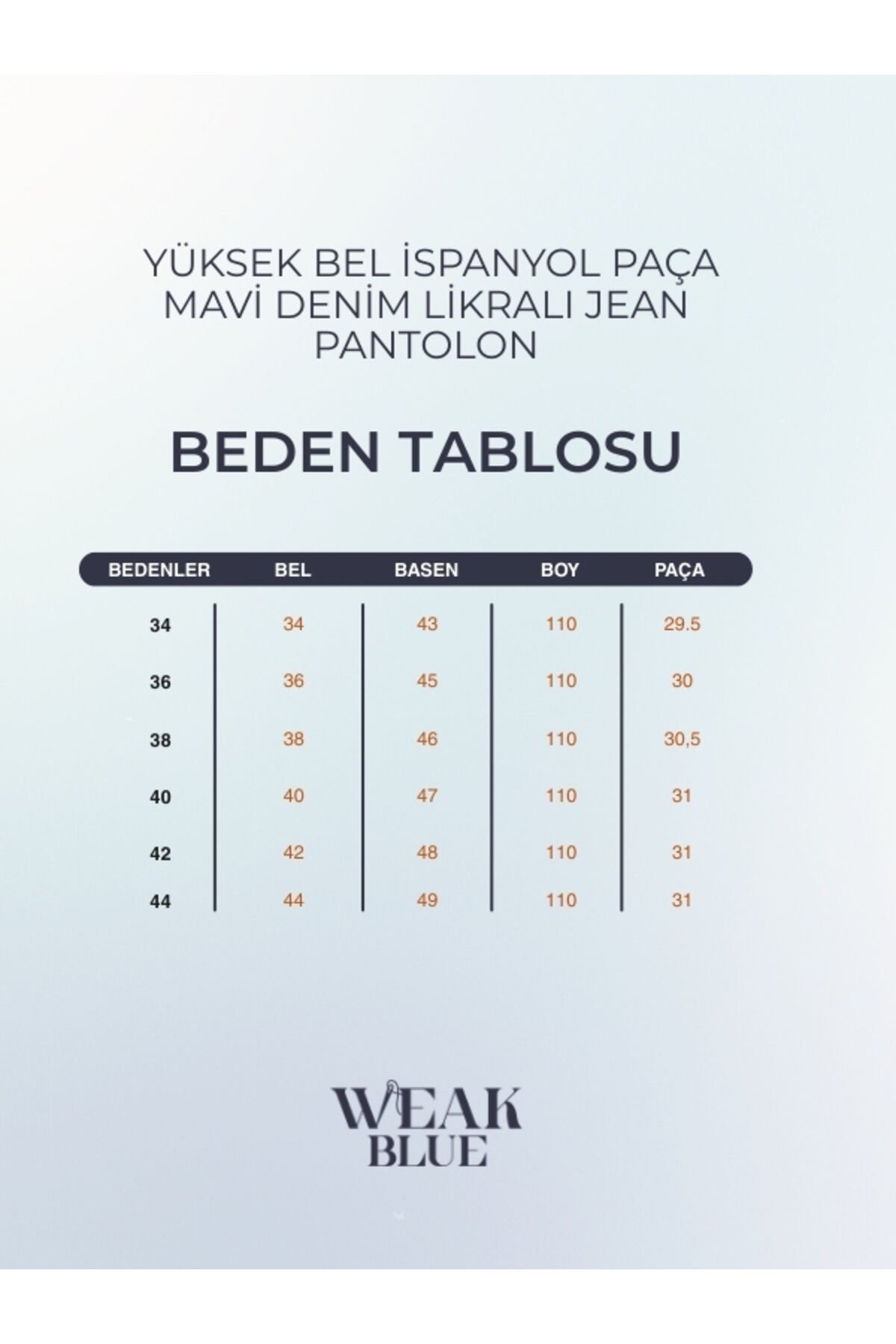 YÜKSEK BEL İSPANYOL PAÇA MAVİ DENİM LİKRALI JEAN PANTOLON

BEDEN TABLOSU

| BEDENLER | BEL | BASEN | BOY | PAÇA |
|---|---|---|---|---|
| 34 | 34 | 43 | 110 | 29.5 |
| 36 | 36 | 45 | 110 | 30 |
| 38 | 38 | 46 | 110 | 30,5 |
| 40 | 40 | 47 | 110 | 31 |
| 42 | 42 | 48 | 110 | 31 |
| 44 | 44 | 49 | 110 | 31 |

WEAK BLUE